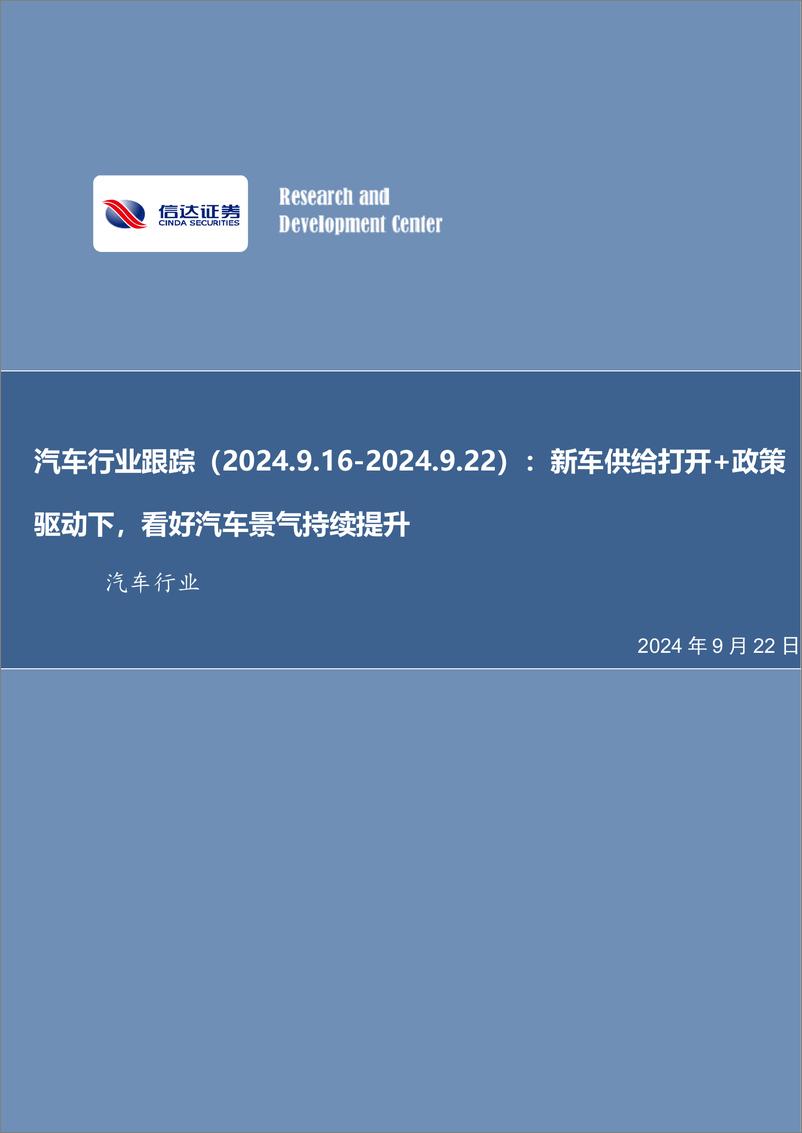 信达证券
CINDA SECURITIES

Research and
Development Center

汽车行业跟踪（2024.9.16-2024.9.22）：新车供给打开+政策驱动下，看好汽车景气持续提升

汽车行业

2024 年 9 月 22 日